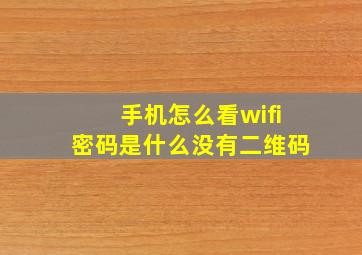 手机怎么看wifi
密码是什么没有二维码